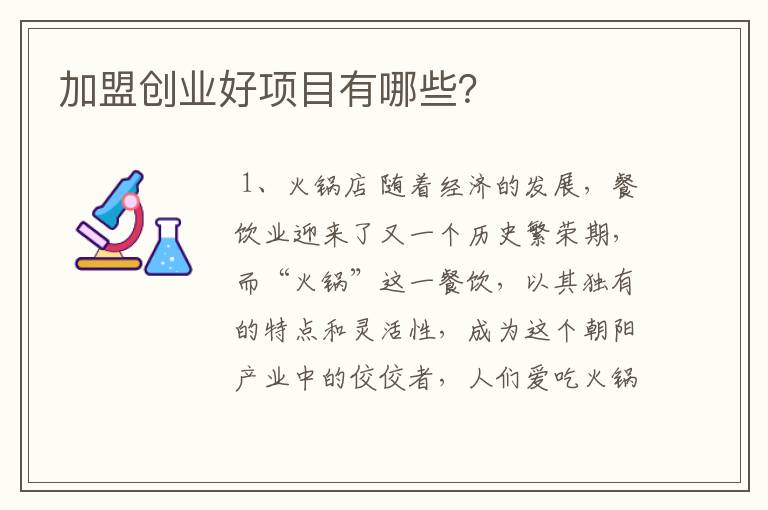 加盟创业好项目有哪些?

1、火锅店 随着经济的发展，餐饮业迎来了又一个历史繁荣期，而“火锅”这一餐饮，以其独有的特点和灵活性，成为这个朝阳产业中的佼佼者，人们爱吃火锅